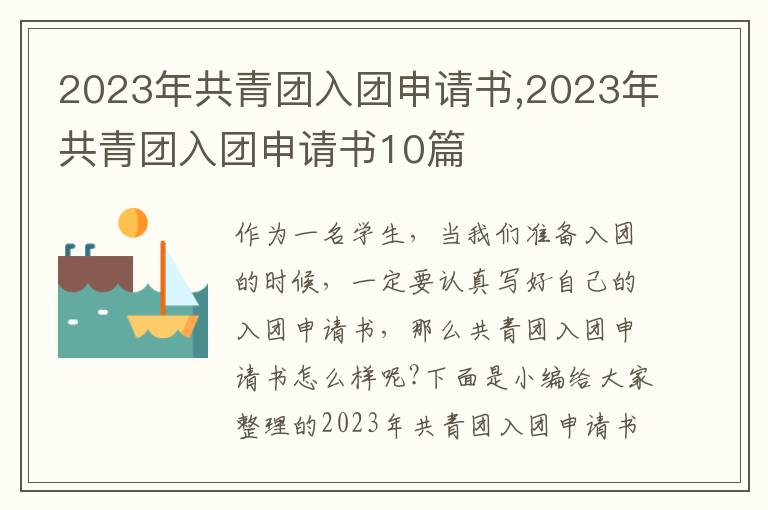 2023年共青团入团申请书,2023年共青团入团申请书10篇

作为一名学生，当我们准备入团的时候，一定要认真写好自己的入团申请书，那么共青团入团申请书怎么样呢?下面是小编给大家整理的2023年共青团入团申请书